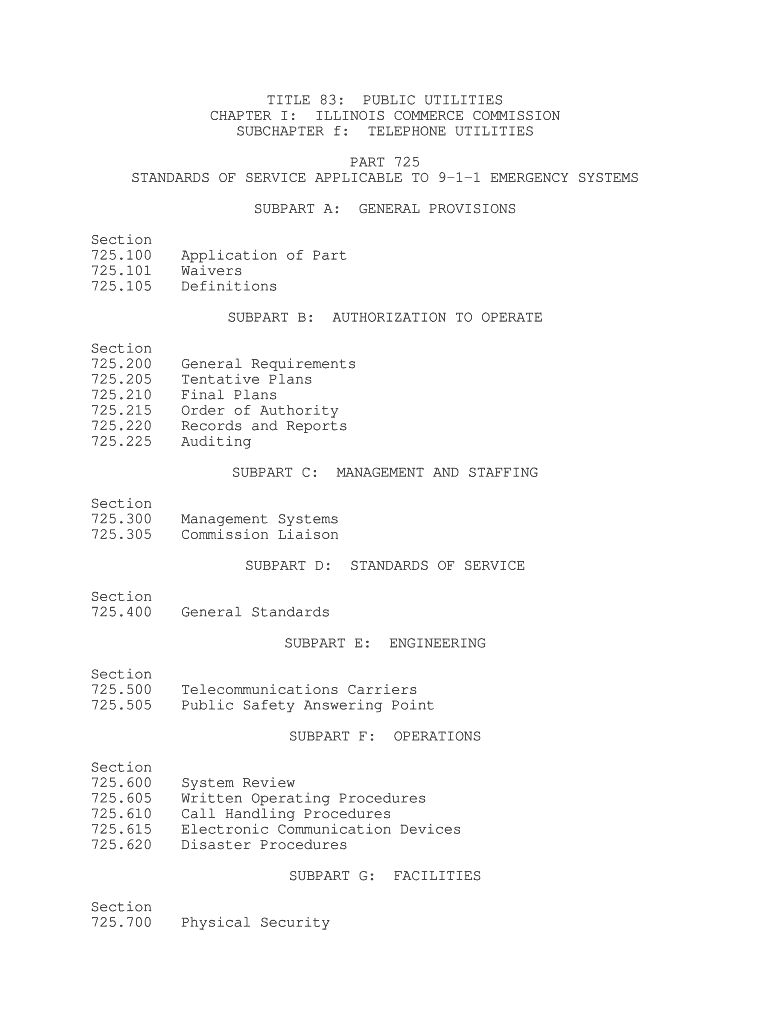 TITLE 83: PUBLIC UTILITIES
CHAPTER I: ILLINOIS COMMERCE COMMISSION
SUBCHAPTER f: TELEPHONE UTILITIES

PART 725
STANDARDS OF SERVICE APPLICABLE TO 9-1-1 EMERGENCY SYSTEMS

SUBPART A: GENERAL PROVISIONS

Section
725.100 Application of Part
725.101 Waivers
725.105 Definitions

SUBPART B: AUTHORIZATION TO OPERATE

Section
725.200 General Requirements
725.205 Tentative Plans
725.210 Final Plans
725.215 Order of Authority
725.220 Records and Reports
725.225 Auditing

SUBPART C: MANAGEMENT AND STAFFING

Section
725.300 Management Systems
725.305 Commission Liaison

SUBPART D: STANDARDS OF SERVICE

Section
725.400 General Standards

SUBPART E: ENGINEERING

Section
725.500 Telecommunications Carriers
725.505 Public Safety Answering Point

SUBPART F: OPERATIONS

Section
725.600 System Review
725.605 Written Operating Procedures
725.610 Call Handling Procedures
725.615 Electronic Communication Devices
725.620 Disaster Procedures

SUBPART G: FACILITIES

Section
725.700 Physical Security